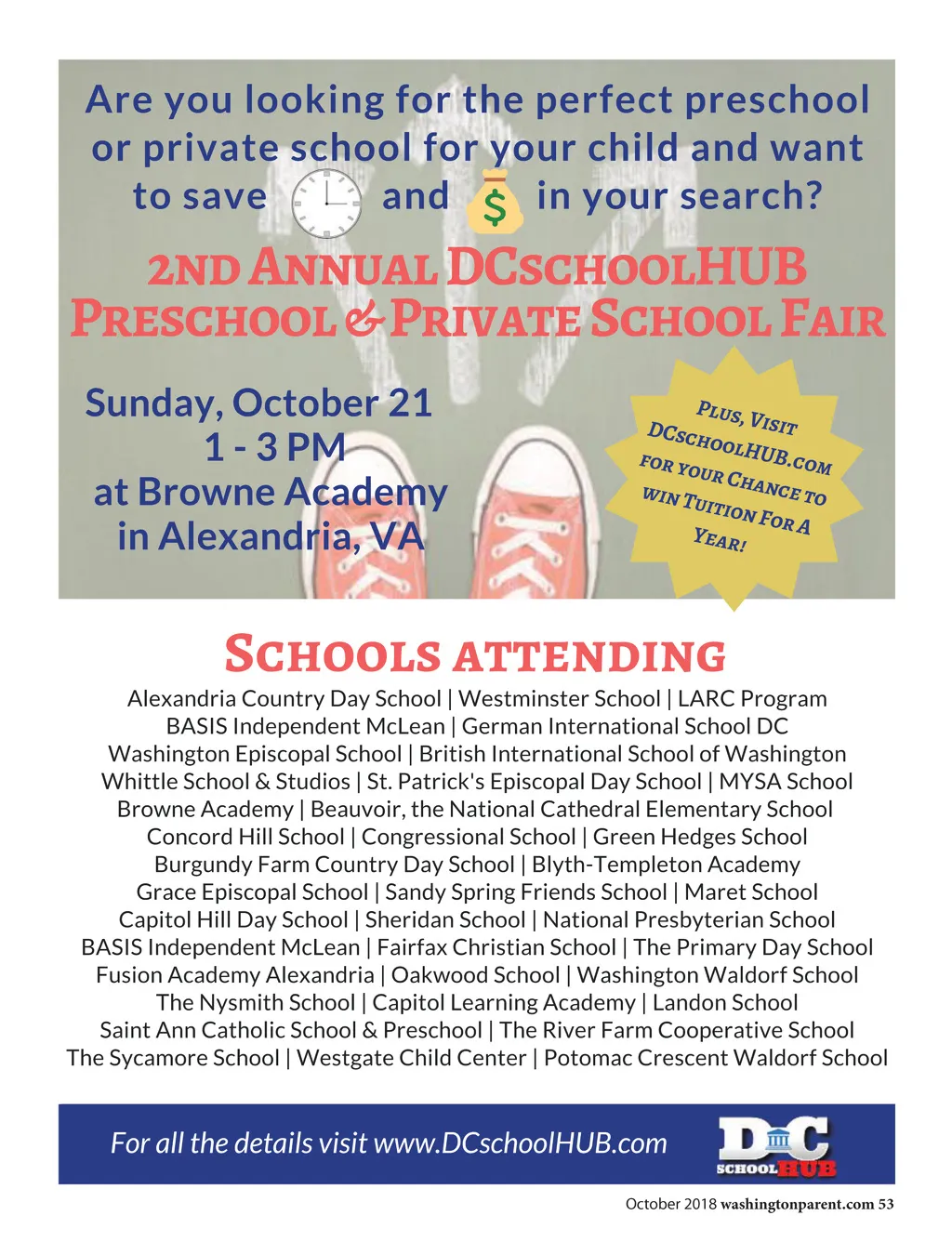 Are you looking for the perfect preschool or private school for your child and want to save and $ in your search?

2ND ANNUAL DCSCHOOLHUB PRESCHOOL & PRIVATE SCHOOL FAIR

Sunday, October 21
1 - 3 PM
at Browne Academy
in Alexandria, VA

PLUS, VISIT DCSCHOOLHUB.COM FOR YOUR CHANCE TO WIN TUITION FOR A YEAR!

SCHOOLS ATTENDING

Alexandria Country Day School | Westminster School | LARC Program
BASIS Independent McLean | German International School DC
Washington Episcopal School | British International School of Washington
Whittle School & Studios | St. Patrick's Episcopal Day School | MYSA School
Browne Academy | Beauvoir, the National Cathedral Elementary School
Concord Hill School | Congressional School | Green Hedges School
Burgundy Farm Country Day School | Blyth-Templeton Academy
Grace Episcopal School | Sandy Spring Friends School | Maret School
Capitol Hill Day School | Sheridan School | National Presbyterian School
BASIS Independent McLean | Fairfax Christian School | The Primary Day School
Fusion Academy Alexandria | Oakwood School | Washington Waldorf School
The Nysmith School | Capitol Learning Academy | Landon School
Saint Ann Catholic School & Preschool | The River Farm Cooperative School
The Sycamore School | Westgate Child Center | Potomac Crescent Waldorf School

For all the details visit www.DCschoolHUB.com

DC SCHOOL HUB

October 2018 washingtonparent.com 53